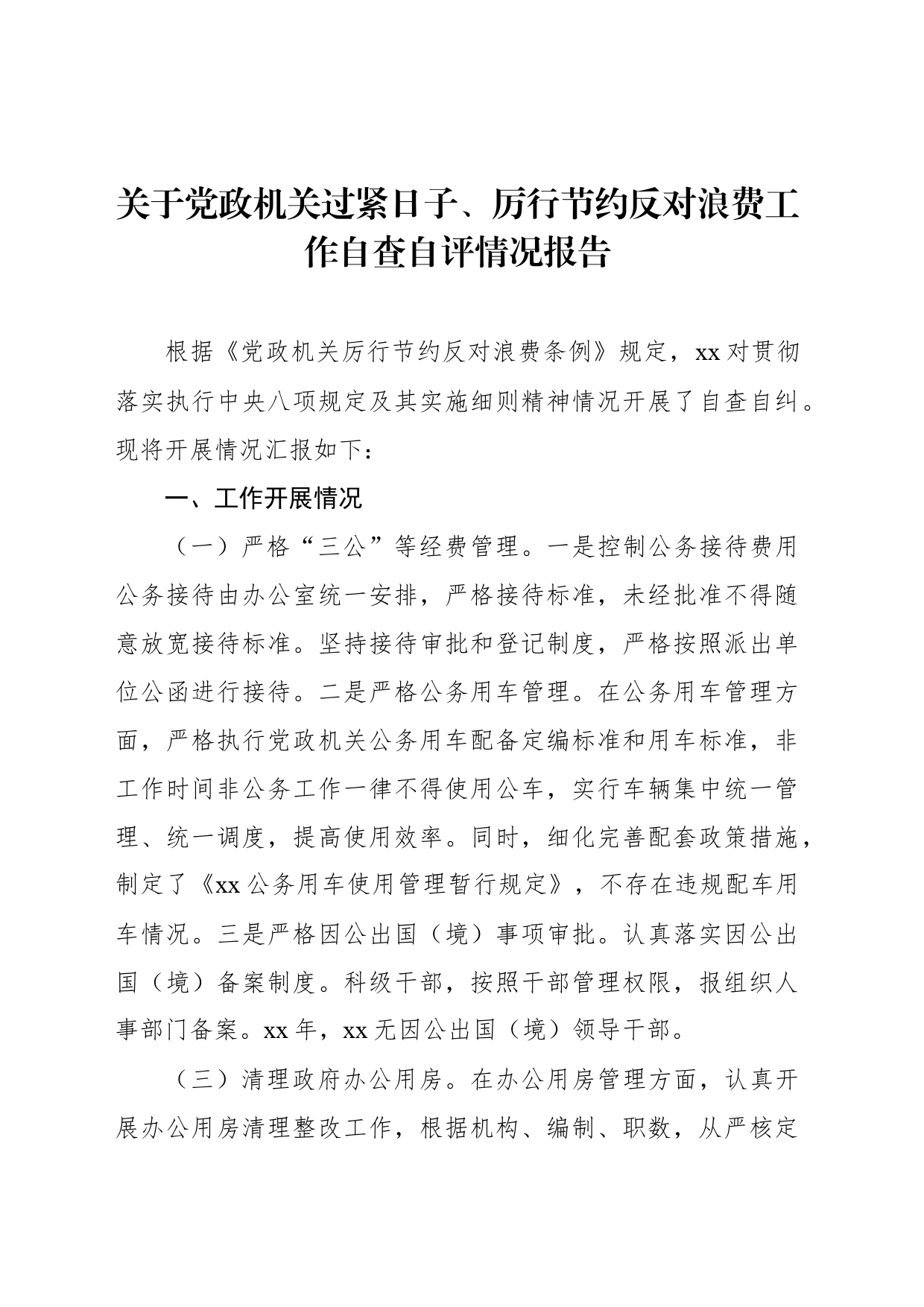 关于党政机关过紧日子、厉行节约反对浪费工作自查自评情况报告

根据《党政机关厉行节约反对浪费条例》规定，xx 对贯彻落实执行中央八项规定及其实施细则精神情况开展了自查自纠。现将开展情况汇报如下：

一、工作开展情况

（一）严格“三公”等经费管理。一是控制公务接待费用公务接待由办公室统一安排，严格接待标准，未经批准不得随意放宽接待标准。坚持接待审批和登记制度，严格按照派出单位公函进行接待。二是严格公务用车管理。在公务用车管理方面，严格执行党政机关公务用车配备定编标准和用车标准，非工作时间非公务工作一律不得使用公车，实行车辆集中统一管理、统一调度，提高使用效率。同时，细化完善配套政策措施，制定了《xx 公务用车使用管理暂行规定》，不存在违规配车用车情况。三是严格因公出国（境）事项审批。认真落实因公出国（境）备案制度。科级干部，按照干部管理权限，报组织人事部门备案。xx 年，xx 无因公出国（境）领导干部。

（三）清理政府办公用房。在办公用房管理方面，认真开展办公用房清理整改工作，根据机构、编制、职数，从严核定